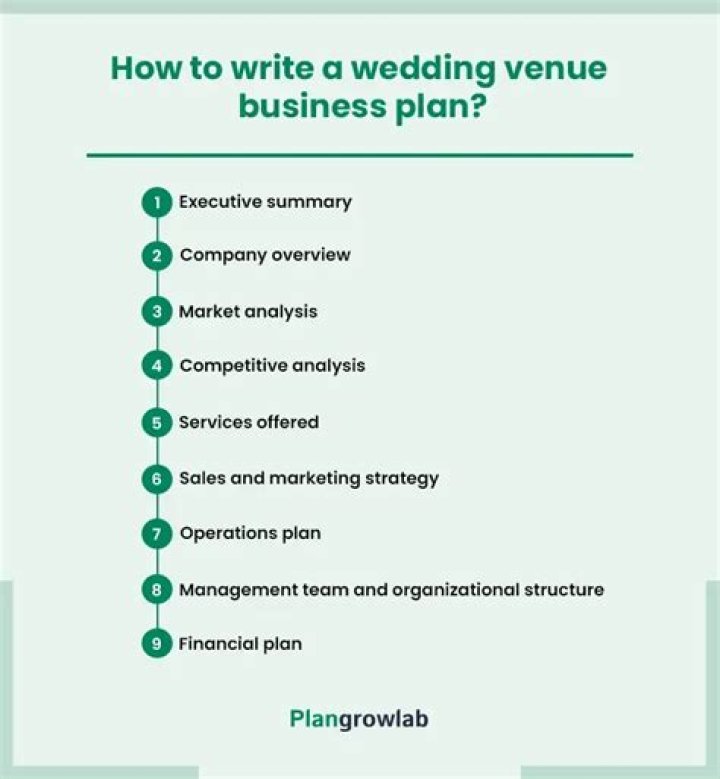 How to write a wedding venue business plan?

1 Executive summary
2 Company overview
3 Market analysis
4 Competitive analysis
5 Services offered
6 Sales and marketing strategy
7 Operations plan
8 Management team and organizational structure
9 Financial plan

Plangrowlab